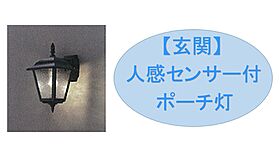 【玄関】
人感センサー付
ポーチ灯